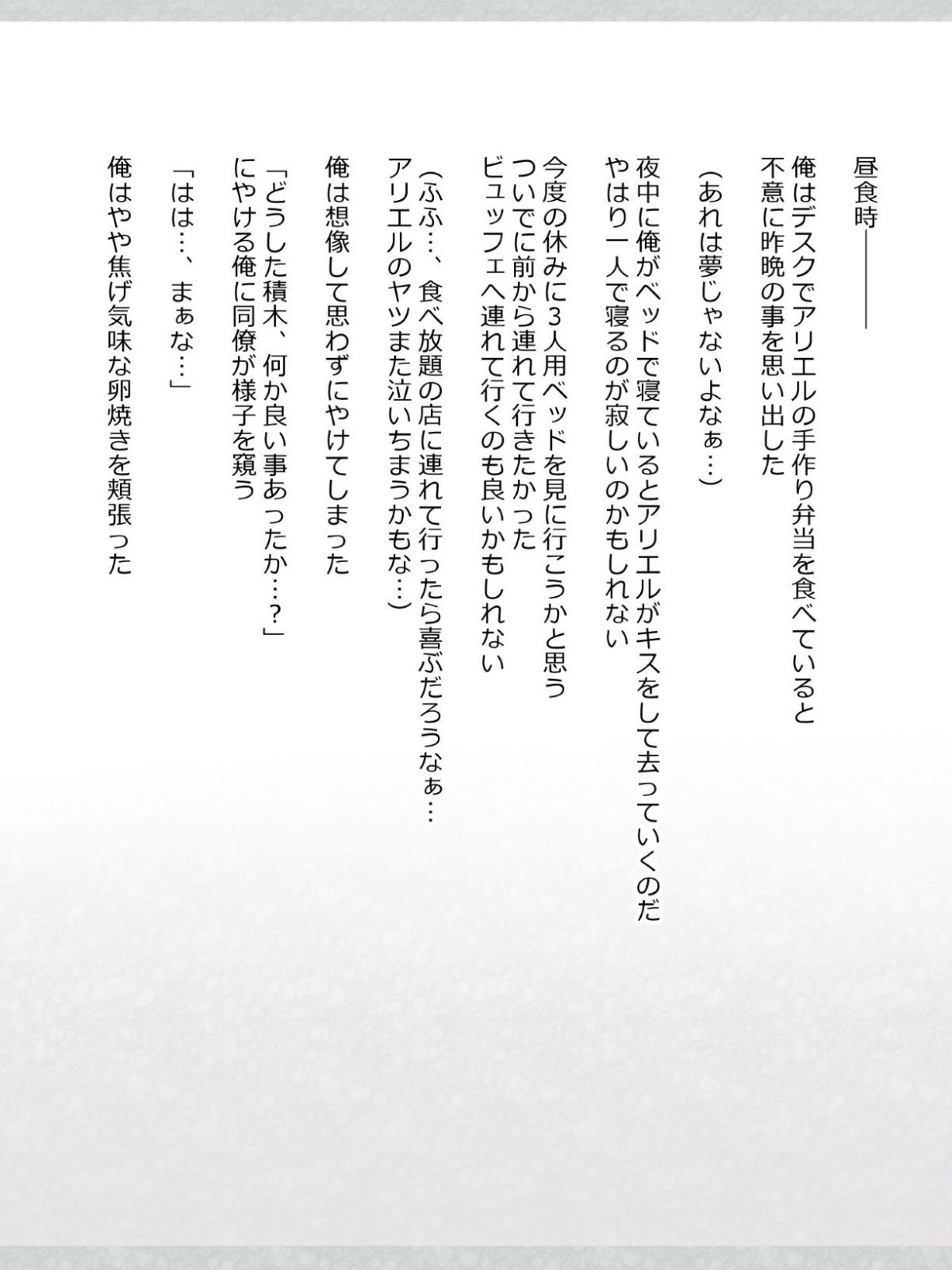 昼食時――――

俺はデスクでアリエルの手作り弁当を食べていると
不意に昨晩の事を思い出した

(あれは夢じゃないよなぁ…)

夜中に俺がベッドで寝ているとアリエルがキスをして去っていくのだ
やはり一人で寝るのが寂しいのかもしれない

今度の休みに3人用ベッドを見に行こうかと思う
ついでに前から連れて行きたかった
ビュッフェへ連れて行くのも良いかもしれない

(ふふ…、食べ放題の店に連れて行ったら喜ぶだろうなぁ…
アリエルのヤツまた泣いちまうかもな…)

俺は想像して思わずにやけてしまった

「どうした積木、何か良い事あったか…?」
にやける俺に同僚が様子を窺う

「はは…、まぁな…」

俺はやや焦げ気味な卵焼きを頬張った